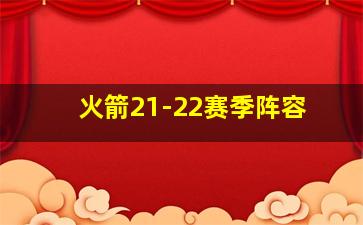 火箭21-22赛季阵容